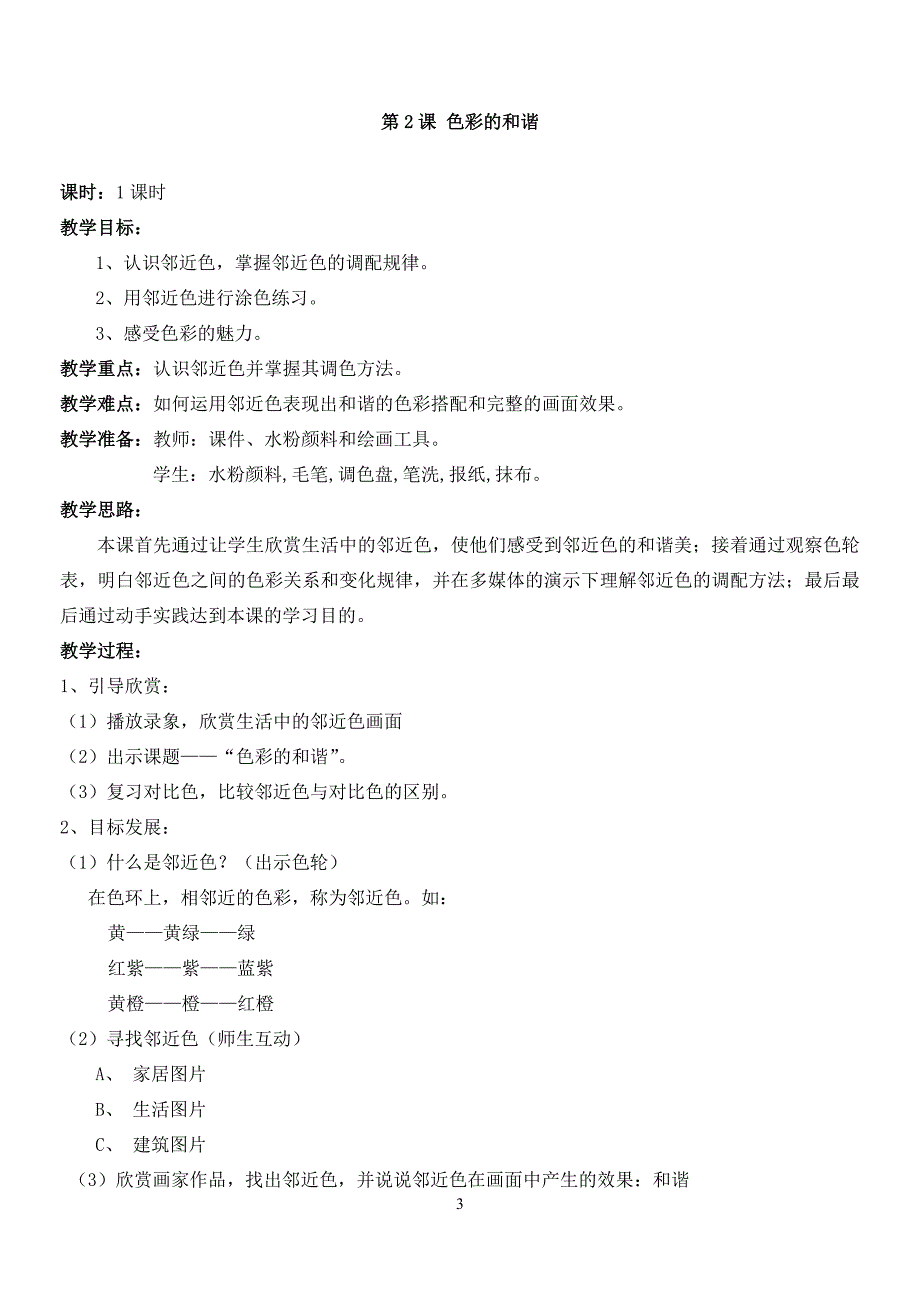 第 2 课 色彩的和谐

课时：1 课时

教学目标：

1、认识邻近色，掌握邻近色的调配规律。

2、用邻近色进行涂色练习。

3、感受色彩的魅力。

教学重点：认识邻近色并掌握其调色方法。

教学难点：如何运用邻近色表现出和谐的色彩搭配和完整的画面效果。

教学准备：教师：课件、水粉颜料和绘画工具。

学生：水粉颜料,毛笔,调色盘,笔洗,报纸,抹布。

教学思路：

本课首先通过让学生欣赏生活中的邻近色，使他们感受到邻近色的和谐美；接着通过观察色轮表，明白邻近色之间的色彩关系和变化规律，并在多媒体的演示下理解邻近色的调配方法；最后最后通过动手实践达到本课的学习目的。

教学过程：

1、引导欣赏：

（1）播放录象，欣赏生活中的邻近色画面

（2）出示课题——“色彩的和谐”。

（3）复习对比色，比较邻近色与对比色的区别。

2、目标发展：

（1）什么是邻近色？（出示色轮）

在色环上，相邻近的色彩，称为邻近色。如：

黄——黄绿——绿

红紫——紫——蓝紫

黄橙——橙——红橙

（2）寻找邻近色（师生互动）

A、 家居图片

B、 生活图片

C、 建筑图片

（3）欣赏画家作品，找出邻近色，并说说邻近色在画面中产生的效果：和谐

3